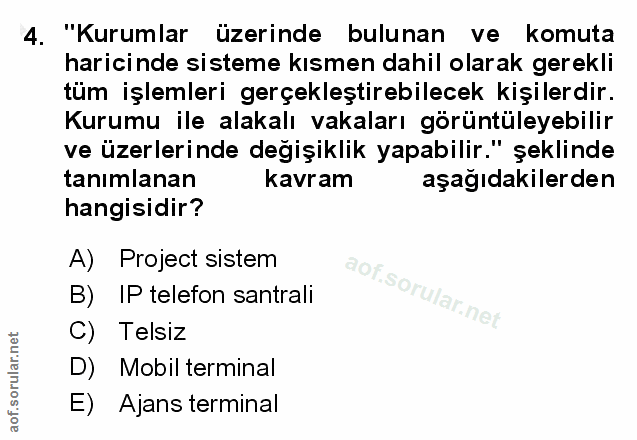 4. "Kurumlar üzerinde bulunan ve komuta haricinde sisteme kısmen dahil olarak gerekli tüm işlemleri gerçekleştirebilecek kişilerdir. Kurumu ile alakalı vakaları görüntüleyebilir ve üzerlerinde değişiklik yapabilir." şeklinde tanımlanan kavram aşağıdakilerden hangisidir?

A) Project sistem
B) IP telefon santrali
C) Telsiz
D) Mobil terminal
E) Ajans terminal

aof.sorular.net